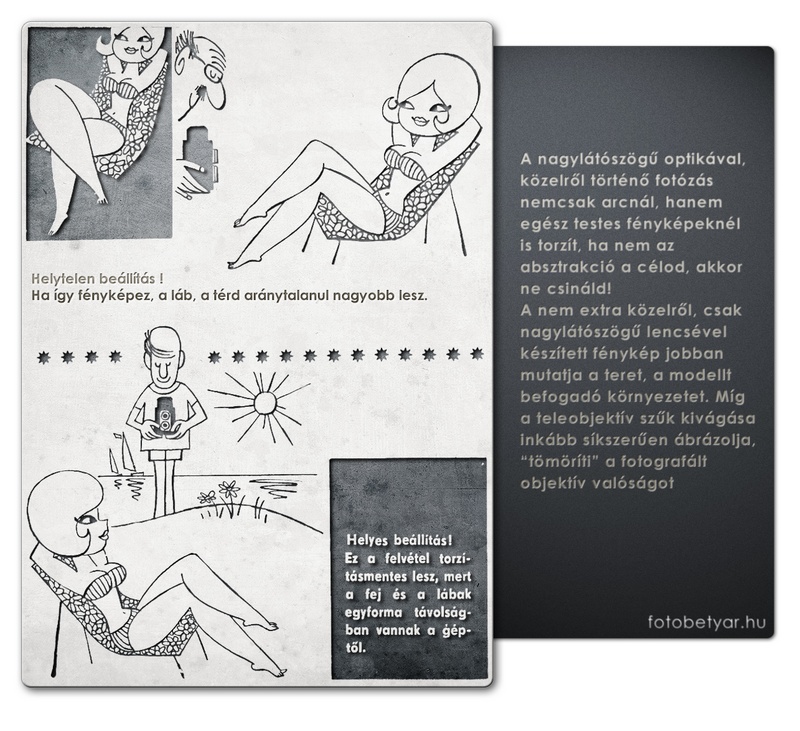 Helytelen beállítás !
Ha így fényképez, a láb, a térd aránytalanul nagyobb lesz.

Helyes beállítás!
Ez a felvétel torzításmentes lesz, mert a fej és a lábak egyforma távolságban vannak a géptől.

A nagylátószögű optikával, közelről történő fotózás nemcsak arcnál, hanem egész testes fényképeknél is torzít, ha nem az absztrakció a célod, akkor ne csináld!
A nem extra közelről, csak nagylátószögű lencsével készített fénykép jobban mutatja a teret, a modellt befogadó környezetet. Míg a teleobjektív szűk kivágása inkább síkszerűen ábrázolja, "tömöríti" a fotografált objektív valóságot

fotobetyar.hu